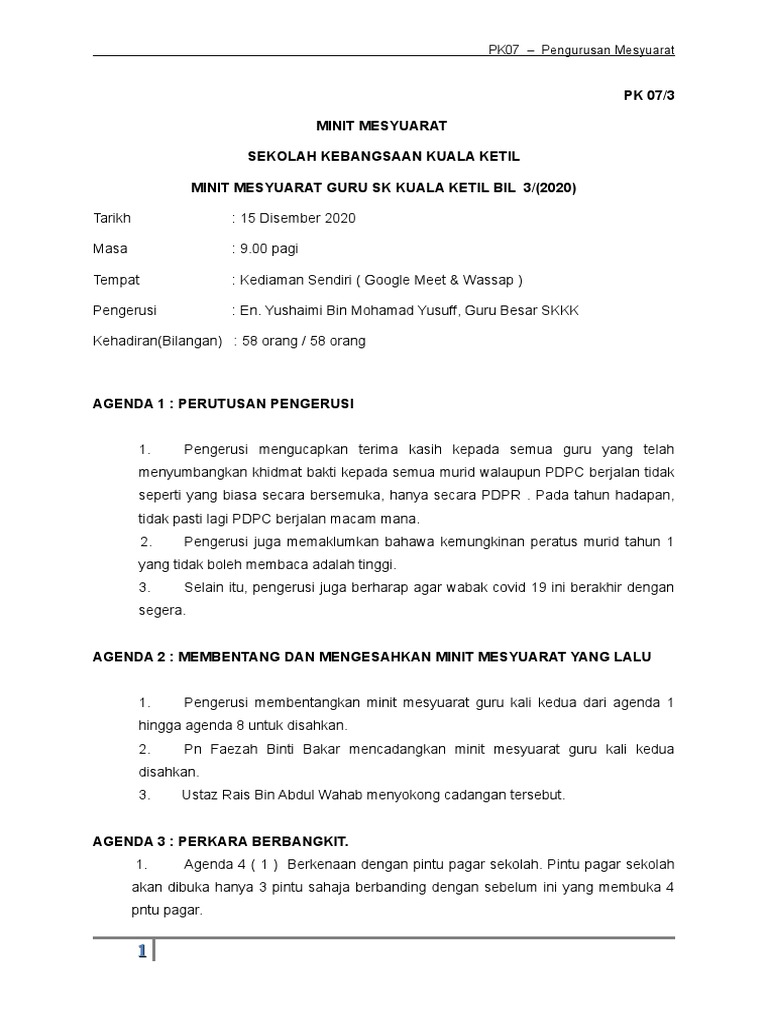 PK07 – Pengurusan Mesyuarat

PK 07/3

MINIT MESYUARAT

SEKOLAH KEBANGSAAN KUALA KETIL

MINIT MESYUARAT GURU SK KUALA KETIL BIL 3/(2020)

Tarikh : 15 Disember 2020

Masa : 9.00 pagi

Tempat : Kediaman Sendiri ( Google Meet & Wassap )

Pengerusi : En. Yushaimi Bin Mohamad Yusuff, Guru Besar SKKK

Kehadiran(Bilangan) : 58 orang / 58 orang

AGENDA 1 : PERUTUSAN PENGERUSI

1. Pengerusi mengucapkan terima kasih kepada semua guru yang telah menyumbangkan khidmat bakti kepada semua murid walaupun PDPC berjalan tidak seperti yang biasa secara bersemuka, hanya secara PDPR . Pada tahun hadapan, tidak pasti lagi PDPC berjalan macam mana.

2. Pengerusi juga memaklumkan bahawa kemungkinan peratus murid tahun 1 yang tidak boleh membaca adalah tinggi.

3. Selain itu, pengerusi juga berharap agar wabak covid 19 ini berakhir dengan segera.

AGENDA 2 : MEMBENTANG DAN MENGESAHKAN MINIT MESYUARAT YANG LALU

1. Pengerusi membentangkan minit mesyuarat guru kali kedua dari agenda 1 hingga agenda 8 untuk disahkan.

2. Pn Faezah Binti Bakar mencadangkan minit mesyuarat guru kali kedua disahkan.

3. Ustaz Rais Bin Abdul Wahab menyokong cadangan tersebut.

AGENDA 3 : PERKARA BERBANGKIT.

1. Agenda 4 ( 1 ) Berkenaan dengan pintu pagar sekolah. Pintu pagar sekolah akan dibuka hanya 3 pintu sahaja berbanding dengan sebelum ini yang membuka 4 pntu pagar.

1